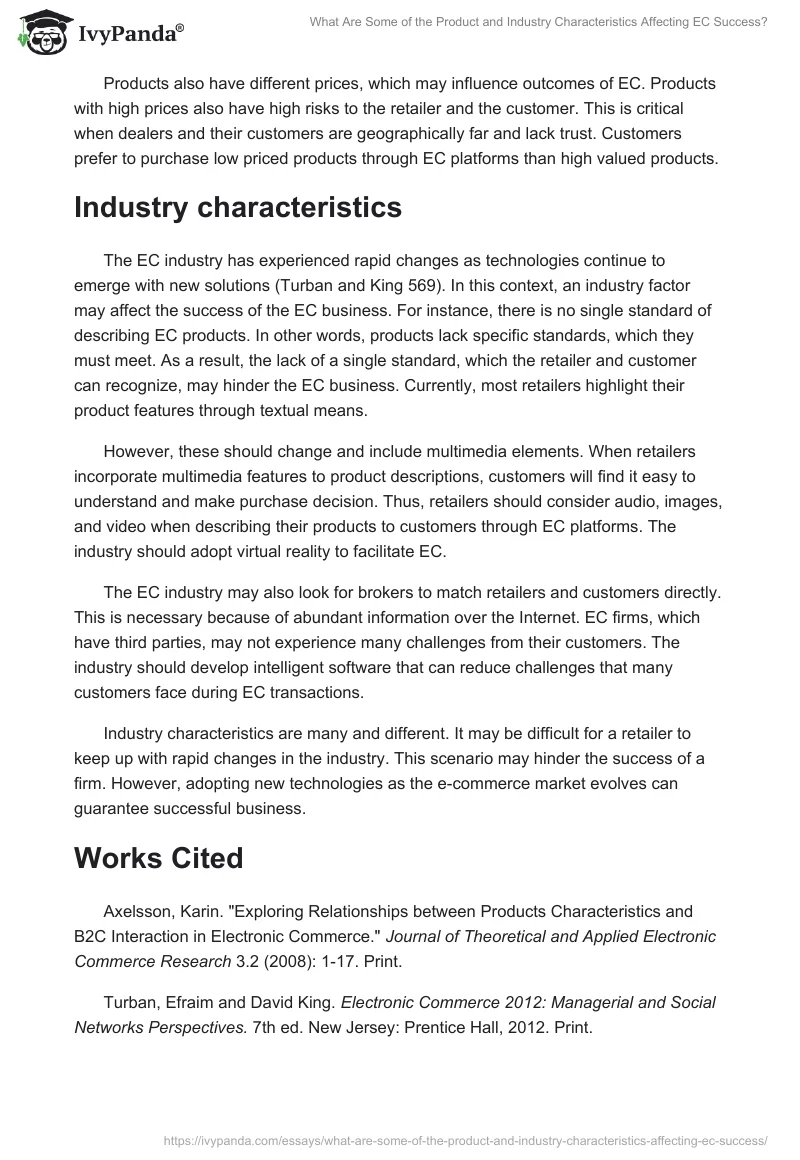 IvyPanda®

What Are Some of the Product and Industry Characteristics Affecting EC Success?

Products also have different prices, which may influence outcomes of EC. Products with high prices also have high risks to the retailer and the customer. This is critical when dealers and their customers are geographically far and lack trust. Customers prefer to purchase low priced products through EC platforms than high valued products.

Industry characteristics

The EC industry has experienced rapid changes as technologies continue to emerge with new solutions (Turban and King 569). In this context, an industry factor may affect the success of the EC business. For instance, there is no single standard of describing EC products. In other words, products lack specific standards, which they must meet. As a result, the lack of a single standard, which the retailer and customer can recognize, may hinder the EC business. Currently, most retailers highlight their product features through textual means.

However, these should change and include multimedia elements. When retailers incorporate multimedia features to product descriptions, customers will find it easy to understand and make purchase decision. Thus, retailers should consider audio, images, and video when describing their products to customers through EC platforms. The industry should adopt virtual reality to facilitate EC.

The EC industry may also look for brokers to match retailers and customers directly. This is necessary because of abundant information over the Internet. EC firms, which have third parties, may not experience many challenges from their customers. The industry should develop intelligent software that can reduce challenges that many customers face during EC transactions.

Industry characteristics are many and different. It may be difficult for a retailer to keep up with rapid changes in the industry. This scenario may hinder the success of a firm. However, adopting new technologies as the e-commerce market evolves can guarantee successful business.

Works Cited

Axelsson, Karin. "Exploring Relationships between Products Characteristics and B2C Interaction in Electronic Commerce." Journal of Theoretical and Applied Electronic Commerce Research 3.2 (2008): 1-17. Print.

Turban, Efraim and David King. Electronic Commerce 2012: Managerial and Social Networks Perspectives. 7th ed. New Jersey: Prentice Hall, 2012. Print.

https://ivypanda.com/essays/what-are-some-of-the-product-and-industry-characteristics-affecting-ec-success/